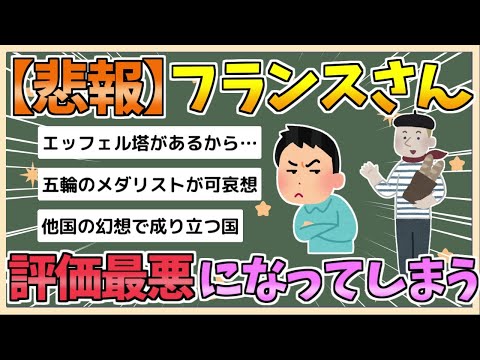 【悲報】フランスさん

エッフェル塔があるから…

五輪のメダリストが可哀想

他国の幻想で成り立つ国

評価最悪になってしまう